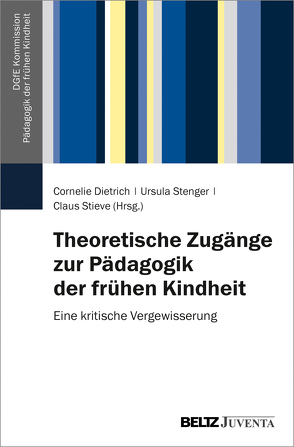 DGfE Kommission
Pädagogik der frühen Kindheit

Cornelie Dietrich | Ursula Stenger | Claus Stieve (Hrsg.)

Theoretische Zugänge zur Pädagogik der frühen Kindheit

Eine kritische Vergewisserung

BELTZ JUVENTA